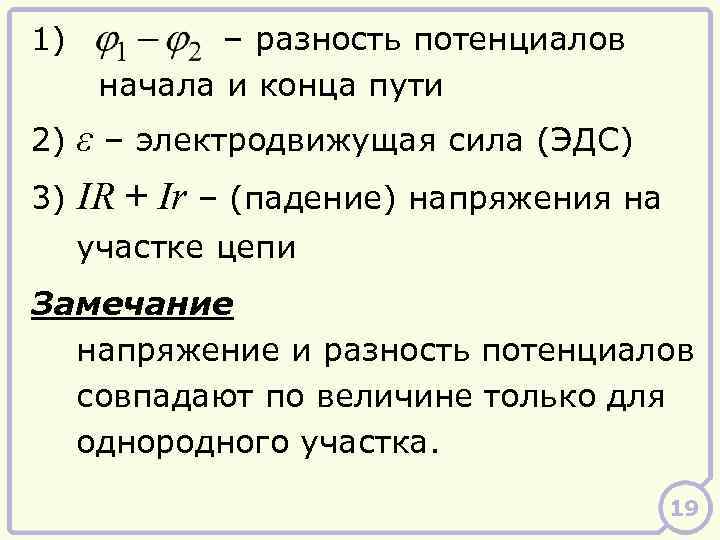 1) $\varphi_1 - \varphi_2$ – разность потенциалов начала и конца пути

2) $\varepsilon$ – электродвижущая сила (ЭДС)

3) $IR + Ir$ – (падение) напряжения на участке цепи

Замечание

напряжение и разность потенциалов совпадают по величине только для однородного участка.

19